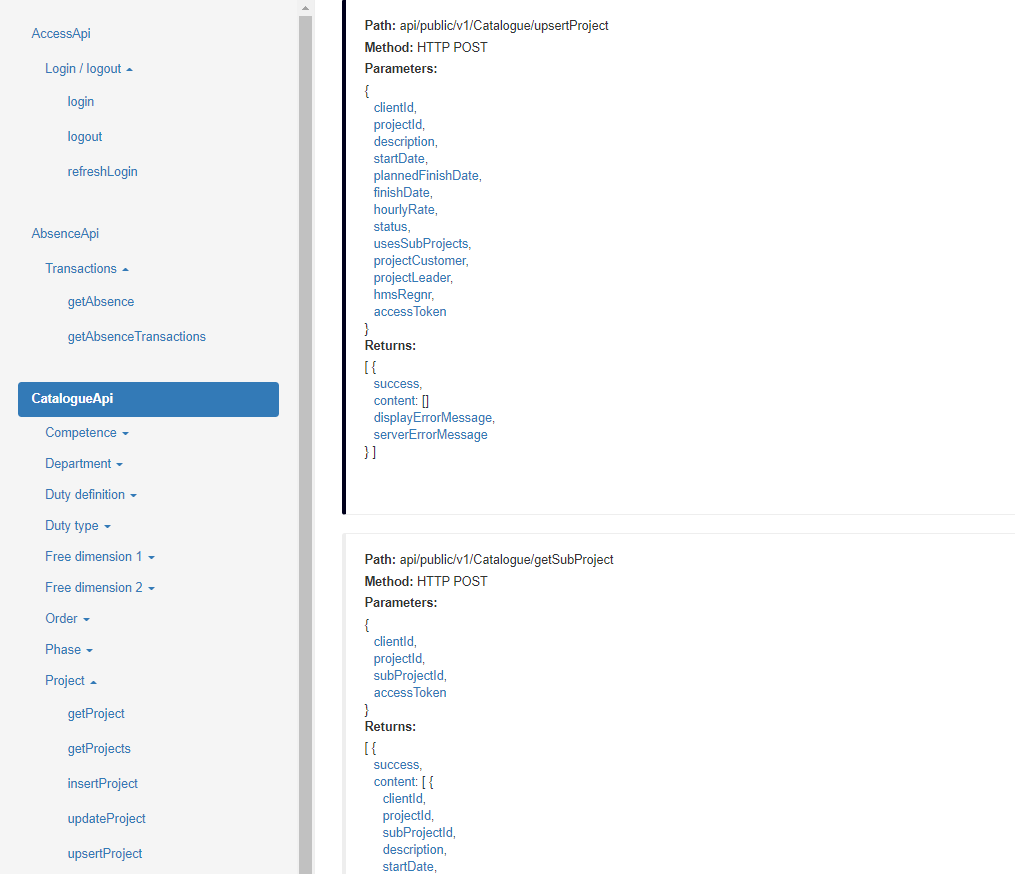 AccessApi

Login / logout

login

logout

refreshLogin

AbsenceApi

Transactions

getAbsence

getAbsenceTransactions

CatalogueApi

Competence

Department

Duty definition

Duty type

Free dimension 1

Free dimension 2

Order

Phase

Project

getProject

getProjects

insertProject

updateProject

upsertProject

Path: api/public/v1/Catalogue/upsertProject
Method: HTTP POST
Parameters:
{
clientId,
projectId,
description,
startDate,
plannedFinishDate,
finishDate,
hourlyRate,
status,
usesSubProjects,
projectCustomer,
projectLeader,
hmsRegnr,
accessToken
}
Returns:
[ {
success,
content: []
displayErrorMessage,
serverErrorMessage
} ]

Path: api/public/v1/Catalogue/getSubProject
Method: HTTP POST
Parameters:
{
clientId,
projectId,
subProjectId,
accessToken
}
Returns:
[ {
success,
content: [ {
clientId,
projectId,
subProjectId,
description,
startDate,